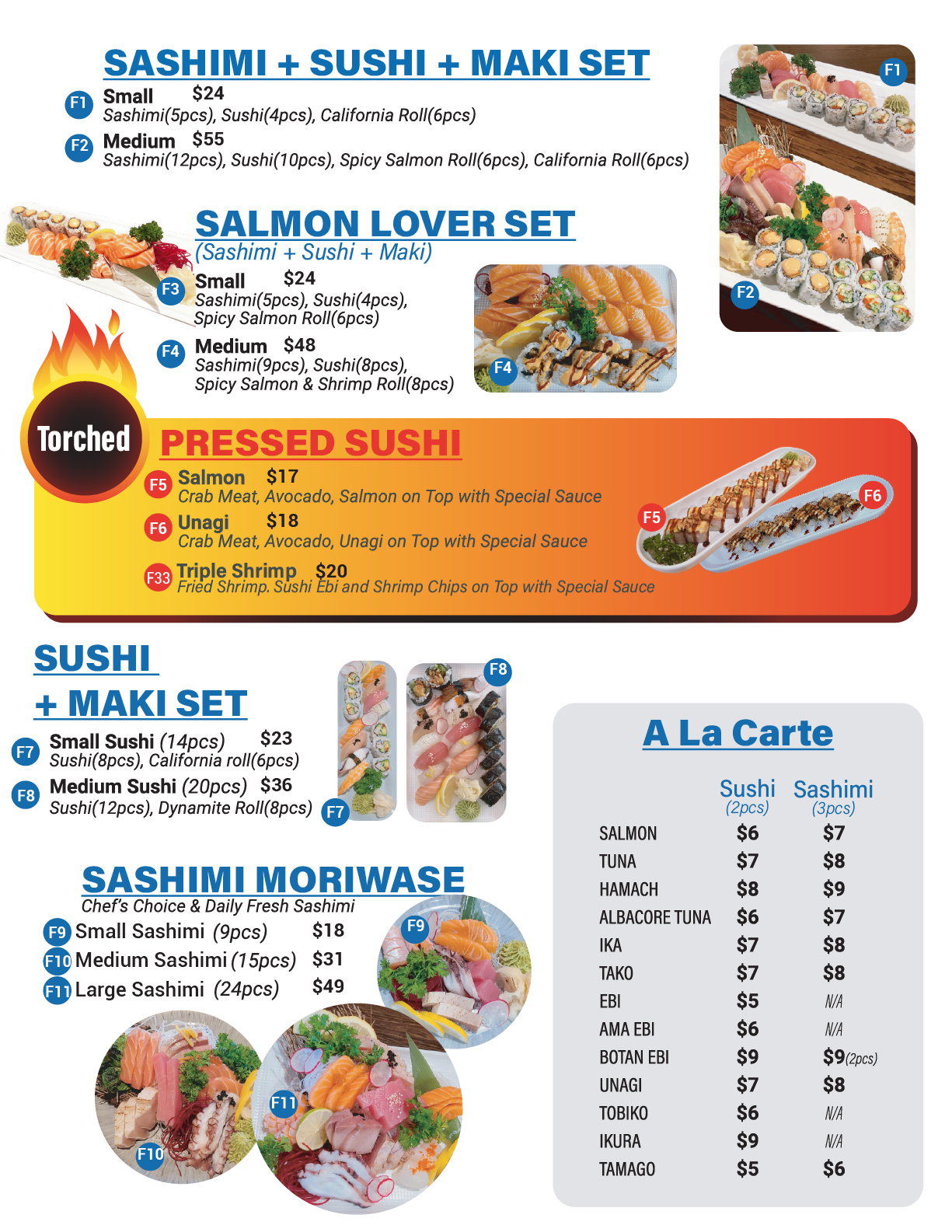 SASHIMI + SUSHI + MAKI SET

F1 Small $24
Sashimi(5pcs), Sushi(4pcs), California Roll(6pcs)

F2 Medium $55
Sashimi(12pcs), Sushi(10pcs), Spicy Salmon Roll(6pcs), California Roll(6pcs)

F1

F2

SALMON LOVER SET
(Sashimi + Sushi + Maki)

F3 Small $24
Sashimi(5pcs), Sushi(4pcs), Spicy Salmon Roll(6pcs)

F4 Medium $48
Sashimi(9pcs), Sushi(8pcs), Spicy Salmon & Shrimp Roll(8pcs)

F4

Torched

PRESSED SUSHI

F5 Salmon $17
Crab Meat, Avocado, Salmon on Top with Special Sauce

F6 Unagi $18
Crab Meat, Avocado, Unagi on Top with Special Sauce

F33 Triple Shrimp $20
Fried Shrimp. Sushi Ebi and Shrimp Chips on Top with Special Sauce

F5

F6

SUSHI
+ MAKI SET

F7 Small Sushi (14pcs) $23
Sushi(8pcs), California roll(6pcs)

F8 Medium Sushi (20pcs) $36
Sushi(12pcs), Dynamite Roll(8pcs)

F7

F8

SASHIMI MORIWASE
Chef's Choice & Daily Fresh Sashimi

F9 Small Sashimi (9pcs) $18
F10 Medium Sashimi (15pcs) $31
F11 Large Sashimi (24pcs) $49

F9

F10

F11

A La Carte

| | Sushi (2pcs) | Sashimi (3pcs) |
|---|---|---|
| SALMON | $6 | $7 |
| TUNA | $7 | $8 |
| HAMACH | $8 | $9 |
| ALBACORE TUNA | $6 | $7 |
| IKA | $7 | $8 |
| TAKO | $7 | $8 |
| EBI | $5 | N/A |
| AMA EBI | $6 | N/A |
| BOTAN EBI | $9 | $9(2pcs) |
| UNAGI | $7 | $8 |
| TOBIKO | $6 | N/A |
| IKURA | $9 | N/A |
| TAMAGO | $5 | $6 |